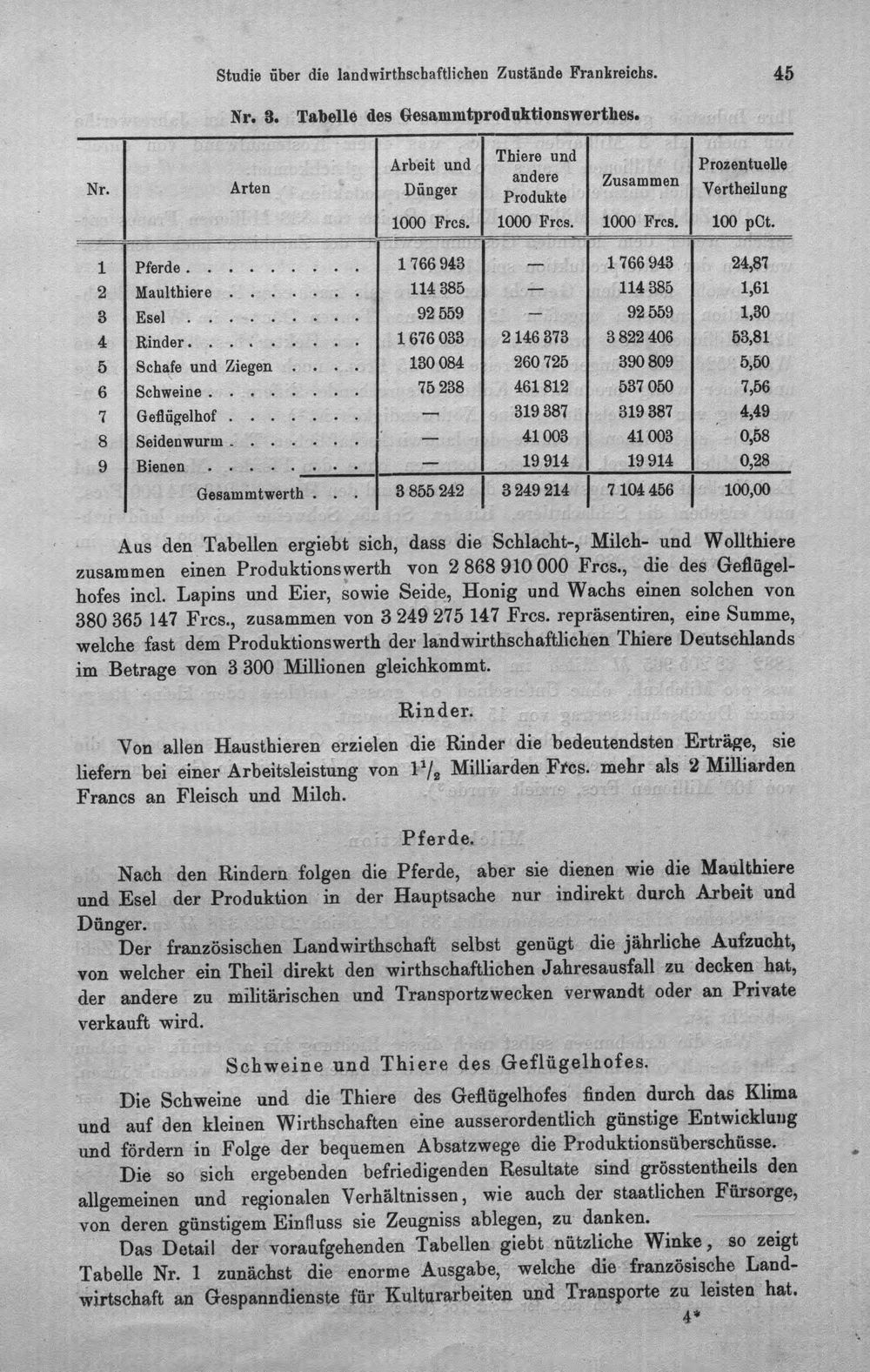 Studie über die landwirthschaftlichen Zustände Frankreichs. 45

Nr. 3. Tabelle des Gesammtproduktionswerthes.

| Nr. | Arten | Arbeit und Dünger 1000 Frcs. | Thiere und andere Produkte 1000 Frcs. | Zusammen 1000 Frcs. | Prozentuelle Vertheilung 100 pCt. |
|---|---|---|---|---|---|
| 1 | Pferde | 1 766 943 | — | 1 766 943 | 24,87 |
| 2 | Maulthiere | 114 385 | — | 114 385 | 1,61 |
| 3 | Esel | 92 559 | — | 92 559 | 1,30 |
| 4 | Rinder | 1 676 033 | 2 146 373 | 3 822 406 | 53,81 |
| 5 | Schafe und Ziegen | 130 084 | 260 725 | 390 809 | 5,50 |
| 6 | Schweine | 75 238 | 461 812 | 537 050 | 7,56 |
| 7 | Geflügelhof | — | 319 387 | 319 387 | 4,49 |
| 8 | Seidenwurm | — | 41 003 | 41 003 | 0,58 |
| 9 | Bienen | — | 19 914 | 19 914 | 0,28 |
|  | Gesammtwerth | 3 855 242 | 3 249 214 | 7 104 456 | 100,00 |

Aus den Tabellen ergiebt sich, dass die Schlacht-, Milch- und Wollthiere zusammen einen Produktionswerth von 2 868 910 000 Frcs., die des Geflügelhofes incl. Lapins und Eier, sowie Seide, Honig und Wachs einen solchen von 380 365 147 Frcs., zusammen von 3 249 275 147 Frcs. repräsentiren, eine Summe, welche fast dem Produktionswerth der landwirthschaftlichen Thiere Deutschlands im Betrage von 3 300 Millionen gleichkommt.

Rinder.

Von allen Hausthieren erzielen die Rinder die bedeutendsten Erträge, sie liefern bei einer Arbeitsleistung von $1^1/_2$ Milliarden Frcs. mehr als 2 Milliarden Francs an Fleisch und Milch.

Pferde.

Nach den Rindern folgen die Pferde, aber sie dienen wie die Maulthiere und Esel der Produktion in der Hauptsache nur indirekt durch Arbeit und Dünger.

Der französischen Landwirthschaft selbst genügt die jährliche Aufzucht, von welcher ein Theil direkt den wirthschaftlichen Jahresausfall zu decken hat, der andere zu militärischen und Transportzwecken verwandt oder an Private verkauft wird.

Schweine und Thiere des Geflügelhofes.

Die Schweine und die Thiere des Geflügelhofes finden durch das Klima und auf den kleinen Wirthschaften eine ausserordentlich günstige Entwicklung und fördern in Folge der bequemen Absatzwege die Produktionsüberschüsse.

Die so sich ergebenden befriedigenden Resultate sind grösstentheils den allgemeinen und regionalen Verhältnissen, wie auch der staatlichen Fürsorge, von deren günstigem Einfluss sie Zeugniss ablegen, zu danken.

Das Detail der voraufgehenden Tabellen giebt nützliche Winke, so zeigt Tabelle Nr. 1 zunächst die enorme Ausgabe, welche die französische Landwirtschaft an Gespanndienste für Kulturarbeiten und Transporte zu leisten hat.

4*